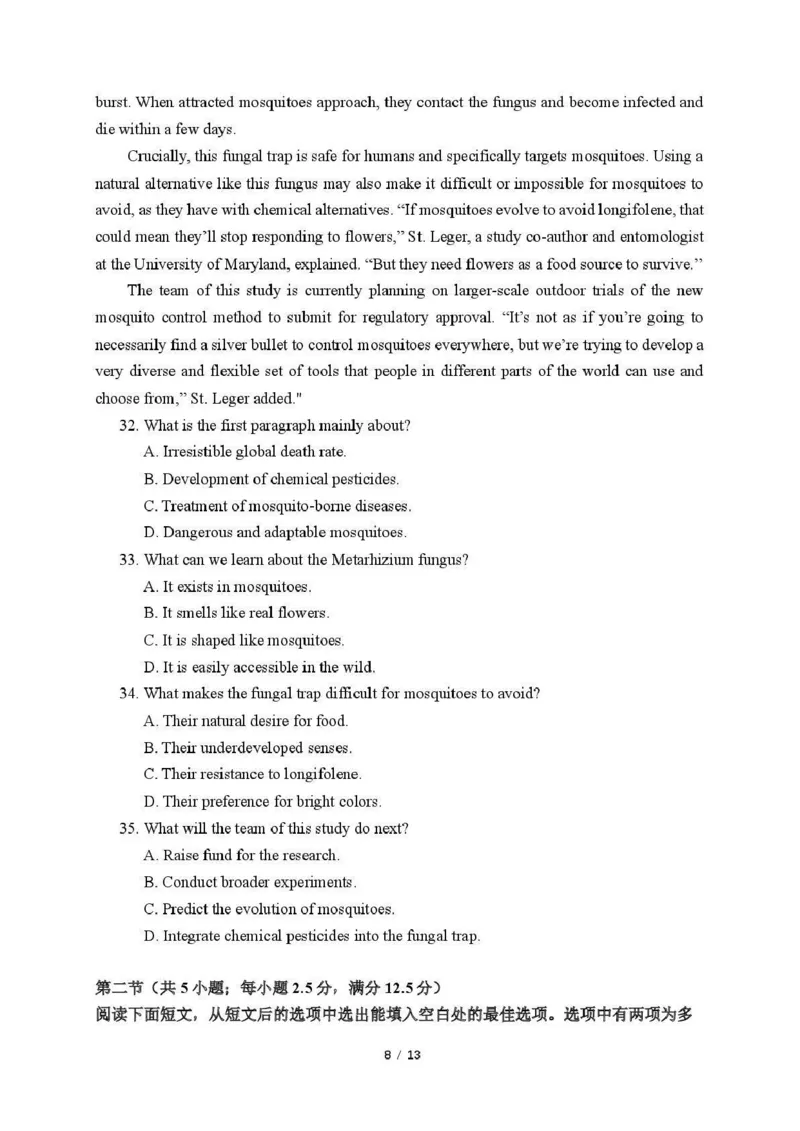 burst. When attracted mosquitoes approach, they contact the fungus and become infected and die within a few days.

Crucially, this fungal trap is safe for humans and specifically targets mosquitoes. Using a natural alternative like this fungus may also make it difficult or impossible for mosquitoes to avoid, as they have with chemical alternatives. “If mosquitoes evolve to avoid longifolene, that could mean they’ll stop responding to flowers,” St. Leger, a study co-author and entomologist at the University of Maryland, explained. “But they need flowers as a food source to survive.”

The team of this study is currently planning on larger-scale outdoor trials of the new mosquito control method to submit for regulatory approval. “It’s not as if you’re going to necessarily find a silver bullet to control mosquitoes everywhere, but we’re trying to develop a very diverse and flexible set of tools that people in different parts of the world can use and choose from,” St. Leger added."

32. What is the first paragraph mainly about?
A. Irresistible global death rate.
B. Development of chemical pesticides.
C. Treatment of mosquito-borne diseases.
D. Dangerous and adaptable mosquitoes.

33. What can we learn about the Metarhizium fungus?
A. It exists in mosquitoes.
B. It smells like real flowers.
C. It is shaped like mosquitoes.
D. It is easily accessible in the wild.

34. What makes the fungal trap difficult for mosquitoes to avoid?
A. Their natural desire for food.
B. Their underdeveloped senses.
C. Their resistance to longifolene.
D. Their preference for bright colors.

35. What will the team of this study do next?
A. Raise fund for the research.
B. Conduct broader experiments.
C. Predict the evolution of mosquitoes.
D. Integrate chemical pesticides into the fungal trap.

第二节（共 5 小题；每小题 2.5 分，满分 12.5 分）
阅读下面短文，从短文后的选项中选出能填入空白处的最佳选项。选项中有两项为多

8 / 13